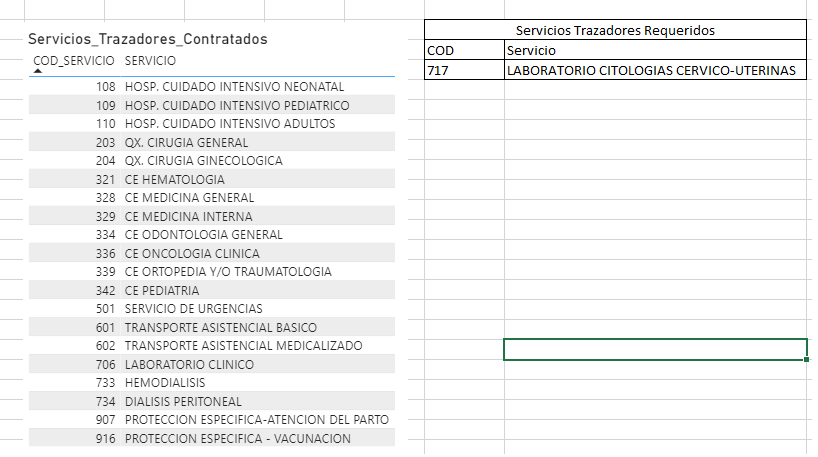 Servicios_Trazadores_Contratados

| COD_SERVICIO | SERVICIO |
|---|---|
| 108 | HOSP. CUIDADO INTENSIVO NEONATAL |
| 109 | HOSP. CUIDADO INTENSIVO PEDIATRICO |
| 110 | HOSP. CUIDADO INTENSIVO ADULTOS |
| 203 | QX. CIRUGIA GENERAL |
| 204 | QX. CIRUGIA GINECOLOGICA |
| 321 | CE HEMATOLOGIA |
| 328 | CE MEDICINA GENERAL |
| 329 | CE MEDICINA INTERNA |
| 334 | CE ODONTOLOGIA GENERAL |
| 336 | CE ONCOLOGIA CLINICA |
| 339 | CE ORTOPEDIA Y/O TRAUMATOLOGIA |
| 342 | CE PEDIATRIA |
| 501 | SERVICIO DE URGENCIAS |
| 601 | TRANSPORTE ASISTENCIAL BASICO |
| 602 | TRANSPORTE ASISTENCIAL MEDICALIZADO |
| 706 | LABORATORIO CLINICO |
| 733 | HEMODIALISIS |
| 734 | DIALISIS PERITONEAL |
| 907 | PROTECCION ESPECIFICA-ATENCION DEL PARTO |
| 916 | PROTECCION ESPECIFICA - VACUNACION |

Servicios Trazadores Requeridos

| COD | Servicio |
|---|---|
| 717 | LABORATORIO CITOLOGIAS CERVICO-UTERINAS |